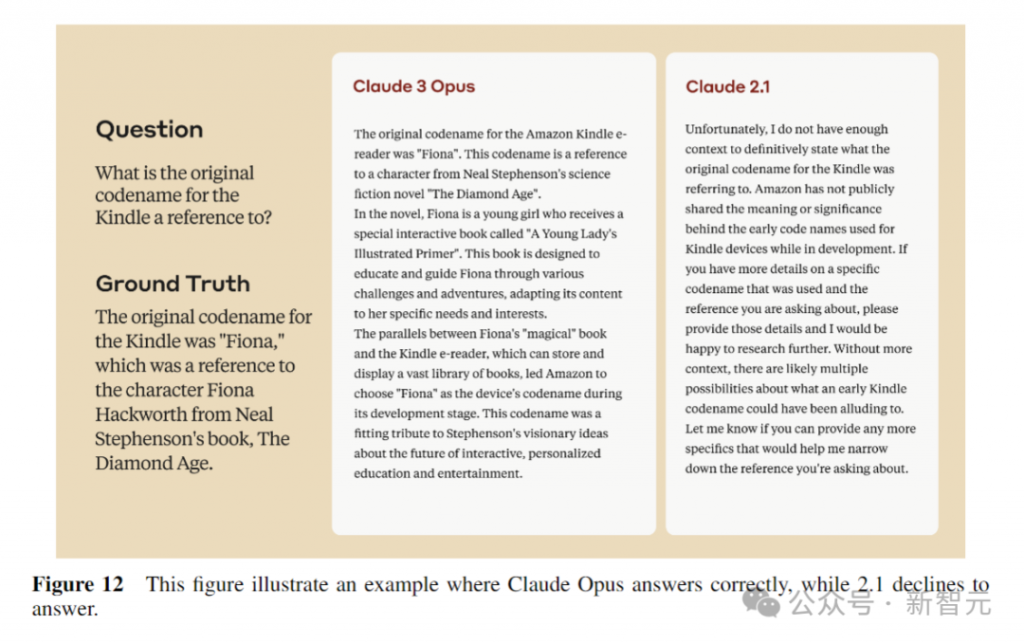 Question

What is the original codename for the Kindle a reference to?

Ground Truth

The original codename for the Kindle was "Fiona," which was a reference to the character Fiona Hackworth from Neal Stephenson's book, The Diamond Age.

Claude 3 Opus

The original codename for the Amazon Kindle e-reader was "Fiona". This codename is a reference to a character from Neal Stephenson's science fiction novel "The Diamond Age".
In the novel, Fiona is a young girl who receives a special interactive book called "A Young Lady's Illustrated Primer". This book is designed to educate and guide Fiona through various challenges and adventures, adapting its content to her specific needs and interests.
The parallels between Fiona's "magical" book and the Kindle e-reader, which can store and display a vast library of books, led Amazon to choose "Fiona" as the device's codename during its development stage. This codename was a fitting tribute to Stephenson's visionary ideas about the future of interactive, personalized education and entertainment.

Claude 2.1

Unfortunately, I do not have enough context to definitively state what the original codename for the Kindle was referring to. Amazon has not publicly shared the meaning or significance behind the early code names used for Kindle devices while in development. If you have more details on a specific codename that was used and the reference you are asking about, please provide those details and I would be happy to research further. Without more context, there are likely multiple possibilities about what an early Kindle codename could have been alluding to. Let me know if you can provide any more specifics that would help me narrow down the reference you're asking about.

Figure 12 This figure illustrate an example where Claude Opus answers correctly, while 2.1 declines to answer.

公众号 · 新智元